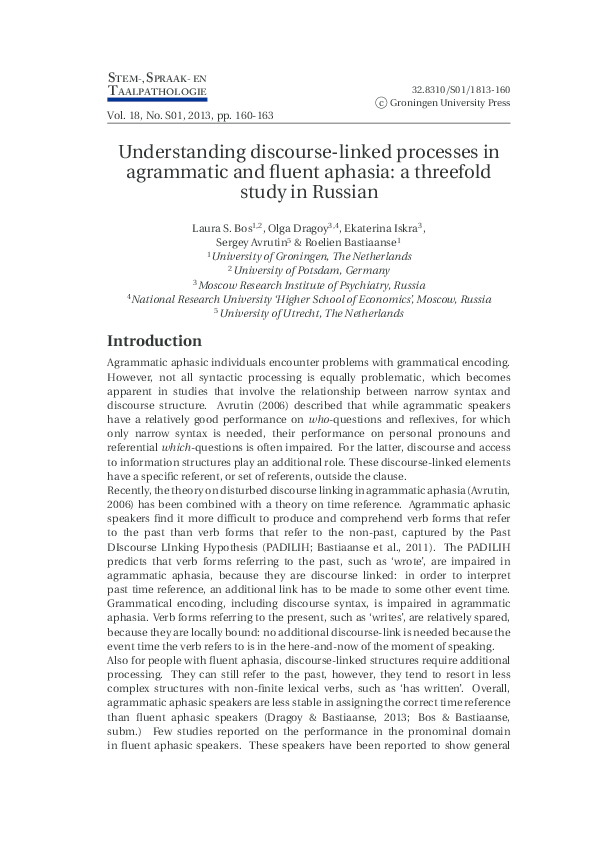 STEM-, SPRAAK- EN TAALPATHOLOGIE

32.8310/S01/1813-160
© Groningen University Press

Vol. 18, No. S01, 2013, pp. 160-163

Understanding discourse-linked processes in agrammatic and fluent aphasia: a threefold study in Russian

Laura S. Bos$^{1,2}$, Olga Dragoy$^{3,4}$, Ekaterina Iskra$^{3}$, Sergey Avrutin$^{5}$ & Roelien Bastiaanse$^{1}$
$^{1}$University of Groningen, The Netherlands
$^{2}$University of Potsdam, Germany
$^{3}$Moscow Research Institute of Psychiatry, Russia
$^{4}$National Research University 'Higher School of Economics', Moscow, Russia
$^{5}$University of Utrecht, The Netherlands

Introduction

Agrammatic aphasic individuals encounter problems with grammatical encoding. However, not all syntactic processing is equally problematic, which becomes apparent in studies that involve the relationship between narrow syntax and discourse structure. Avrutin (2006) described that while agrammatic speakers have a relatively good performance on who-questions and reflexives, for which only narrow syntax is needed, their performance on personal pronouns and referential which-questions is often impaired. For the latter, discourse and access to information structures play an additional role. These discourse-linked elements have a specific referent, or set of referents, outside the clause.
Recently, the theory on disturbed discourse linking in agrammatic aphasia (Avrutin, 2006) has been combined with a theory on time reference. Agrammatic aphasic speakers find it more difficult to produce and comprehend verb forms that refer to the past than verb forms that refer to the non-past, captured by the Past DIscourse LInking Hypothesis (PADILIH; Bastiaanse et al., 2011). The PADILIH predicts that verb forms referring to the past, such as 'wrote', are impaired in agrammatic aphasia, because they are discourse linked: in order to interpret past time reference, an additional link has to be made to some other event time. Grammatical encoding, including discourse syntax, is impaired in agrammatic aphasia. Verb forms referring to the present, such as 'writes', are relatively spared, because they are locally bound: no additional discourse-link is needed because the event time the verb refers to is in the here-and-now of the moment of speaking.
Also for people with fluent aphasia, discourse-linked structures require additional processing. They can still refer to the past, however, they tend to resort in less complex structures with non-finite lexical verbs, such as 'has written'. Overall, agrammatic aphasic speakers are less stable in assigning the correct time reference than fluent aphasic speakers (Dragoy & Bastiaanse, 2013; Bos & Bastiaanse, subm.) Few studies reported on the performance in the pronominal domain in fluent aphasic speakers. These speakers have been reported to show general